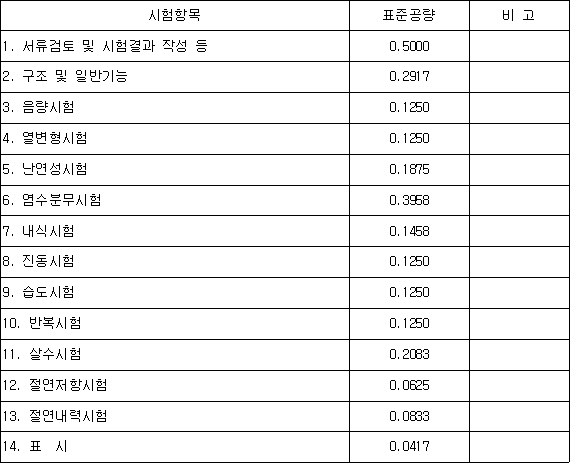 | 시험항목 | 표준공량 | 비 고 |
|---|---|---|
| 1. 서류검토 및 시험결과 작성 등 | 0.5000 | |
| 2. 구조 및 일반기능 | 0.2917 | |
| 3. 음량시험 | 0.1250 | |
| 4. 열변형시험 | 0.1250 | |
| 5. 난연성시험 | 0.1875 | |
| 6. 염수분무시험 | 0.3958 | |
| 7. 내식시험 | 0.1458 | |
| 8. 진동시험 | 0.1250 | |
| 9. 습도시험 | 0.1250 | |
| 10. 반복시험 | 0.1250 | |
| 11. 살수시험 | 0.2083 | |
| 12. 절연저항시험 | 0.0625 | |
| 13. 절연내력시험 | 0.0833 | |
| 14. 표 시 | 0.0417 | |